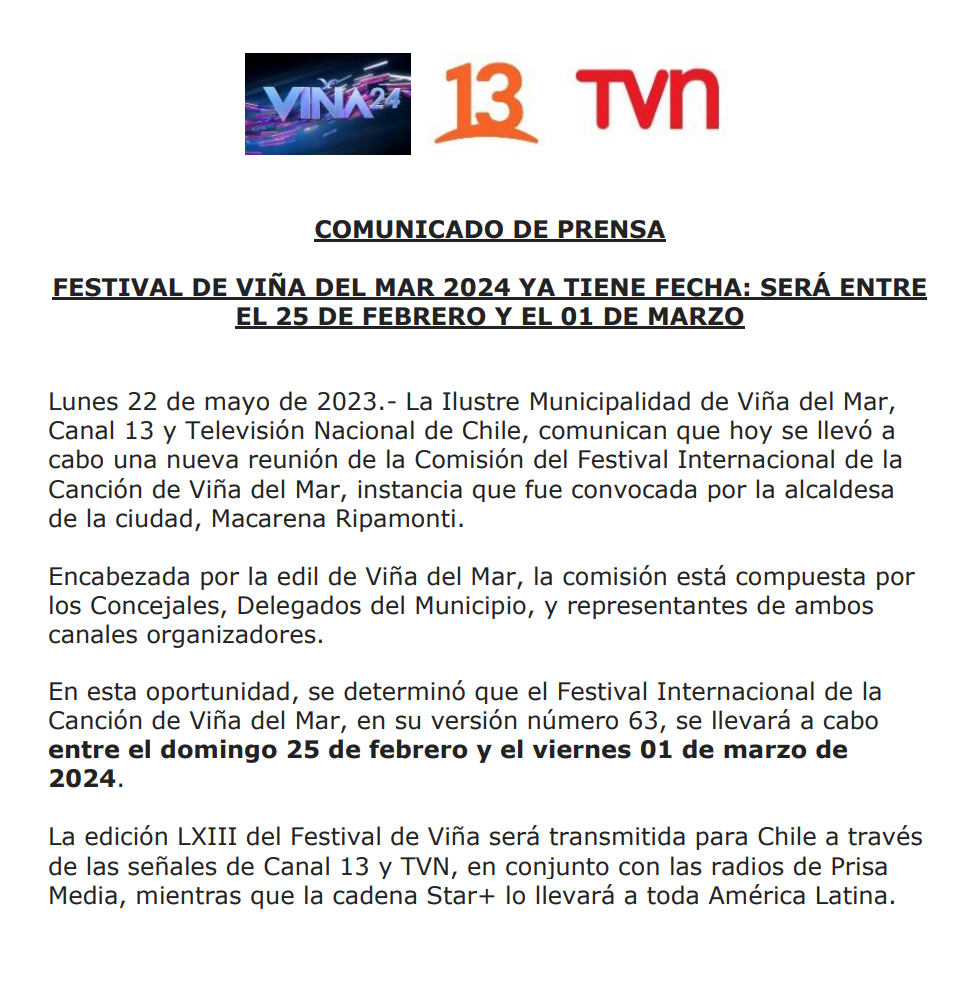 VIÑA24 13 TVN

COMUNICADO DE PRENSA

FESTIVAL DE VIÑA DEL MAR 2024 YA TIENE FECHA: SERÁ ENTRE EL 25 DE FEBRERO Y EL 01 DE MARZO

Lunes 22 de mayo de 2023.- La Ilustre Municipalidad de Viña del Mar, Canal 13 y Televisión Nacional de Chile, comunican que hoy se llevó a cabo una nueva reunión de la Comisión del Festival Internacional de la Canción de Viña del Mar, instancia que fue convocada por la alcaldesa de la ciudad, Macarena Ripamonti.

Encabezada por la edil de Viña del Mar, la comisión está compuesta por los Concejales, Delegados del Municipio, y representantes de ambos canales organizadores.

En esta oportunidad, se determinó que el Festival Internacional de la Canción de Viña del Mar, en su versión número 63, se llevará a cabo entre el domingo 25 de febrero y el viernes 01 de marzo de 2024.

La edición LXIII del Festival de Viña será transmitida para Chile a través de las señales de Canal 13 y TVN, en conjunto con las radios de Prisa Media, mientras que la cadena Star+ lo llevará a toda América Latina.